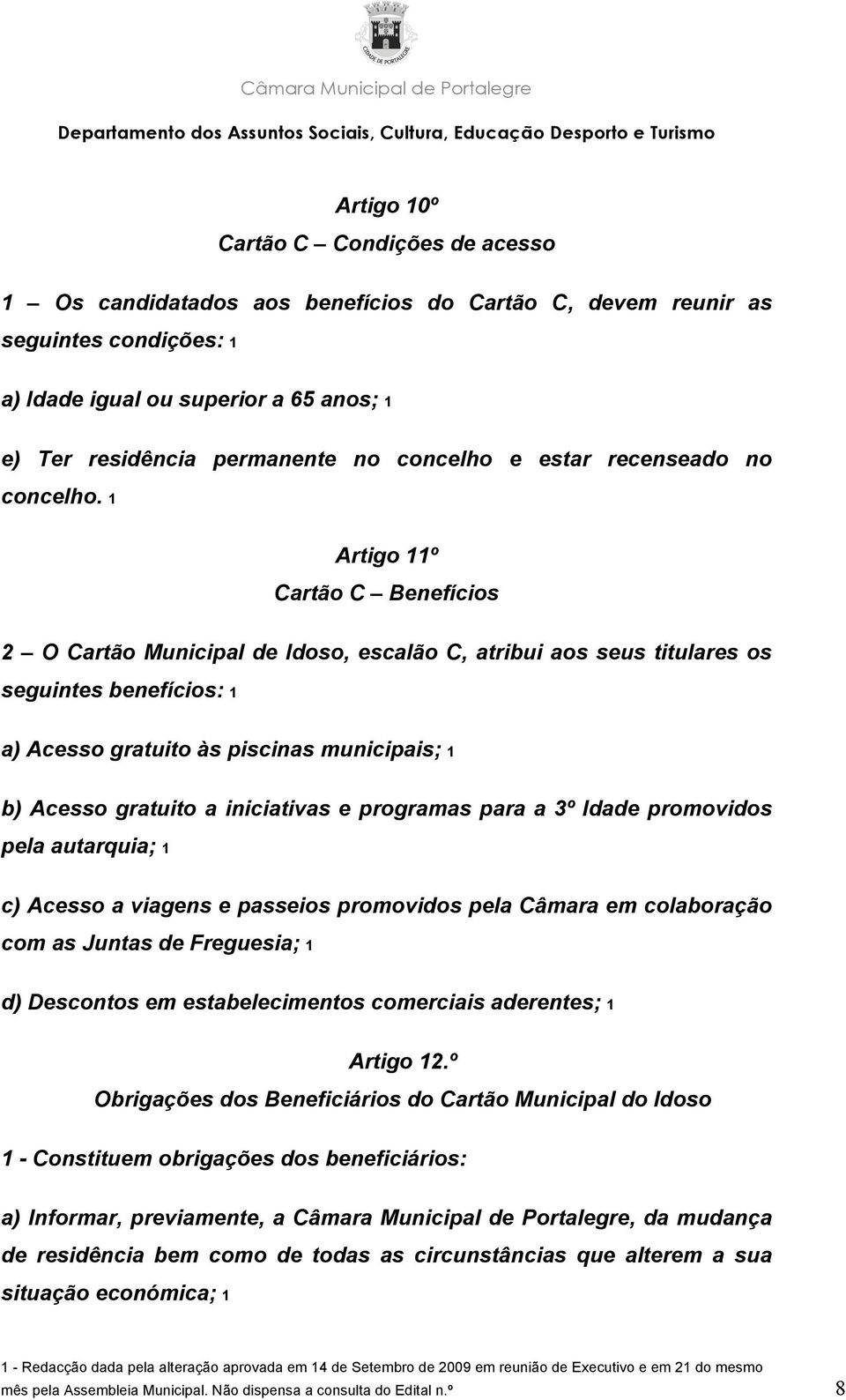 CIDADE DE PORTALEGRE

Câmara Municipal de Portalegre

Departamento dos Assuntos Sociais, Cultura, Educação Desporto e Turismo

Artigo 10º
Cartão C – Condições de acesso

1 – Os candidatados aos benefícios do Cartão C, devem reunir as seguintes condições: 1

a) Idade igual ou superior a 65 anos; 1

e) Ter residência permanente no concelho e estar recenseado no concelho. 1

Artigo 11º
Cartão C – Benefícios

2 – O Cartão Municipal de Idoso, escalão C, atribui aos seus titulares os seguintes benefícios: 1

a) Acesso gratuito às piscinas municipais; 1

b) Acesso gratuito a iniciativas e programas para a 3º Idade promovidos pela autarquia; 1

c) Acesso a viagens e passeios promovidos pela Câmara em colaboração com as Juntas de Freguesia; 1

d) Descontos em estabelecimentos comerciais aderentes; 1

Artigo 12.º
Obrigações dos Beneficiários do Cartão Municipal do Idoso

1 - Constituem obrigações dos beneficiários:

a) Informar, previamente, a Câmara Municipal de Portalegre, da mudança de residência bem como de todas as circunstâncias que alterem a sua situação económica; 1

1 - Redacção dada pela alteração aprovada em 14 de Setembro de 2009 em reunião de Executivo e em 21 do mesmo mês pela Assembleia Municipal. Não dispensa a consulta do Edital n.º

8